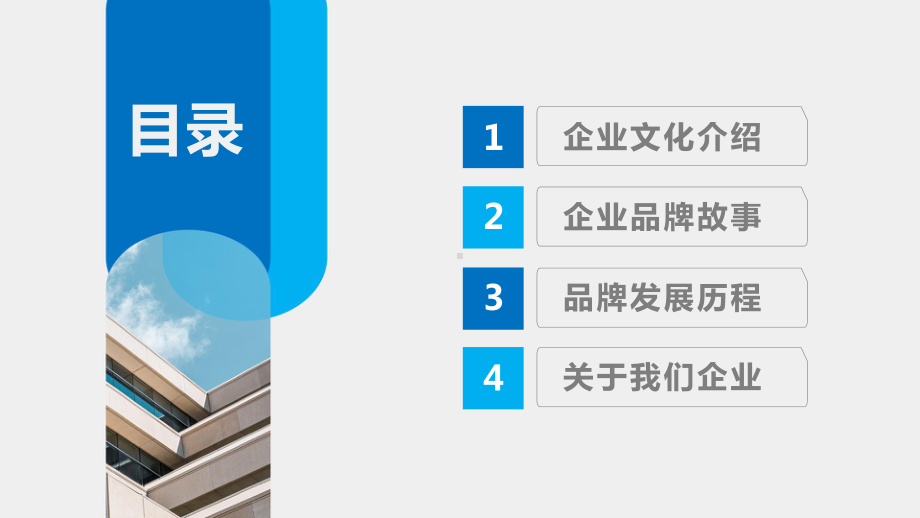 目录

1 企业文化介绍

2 企业品牌故事

3 品牌发展历程

4 关于我们企业